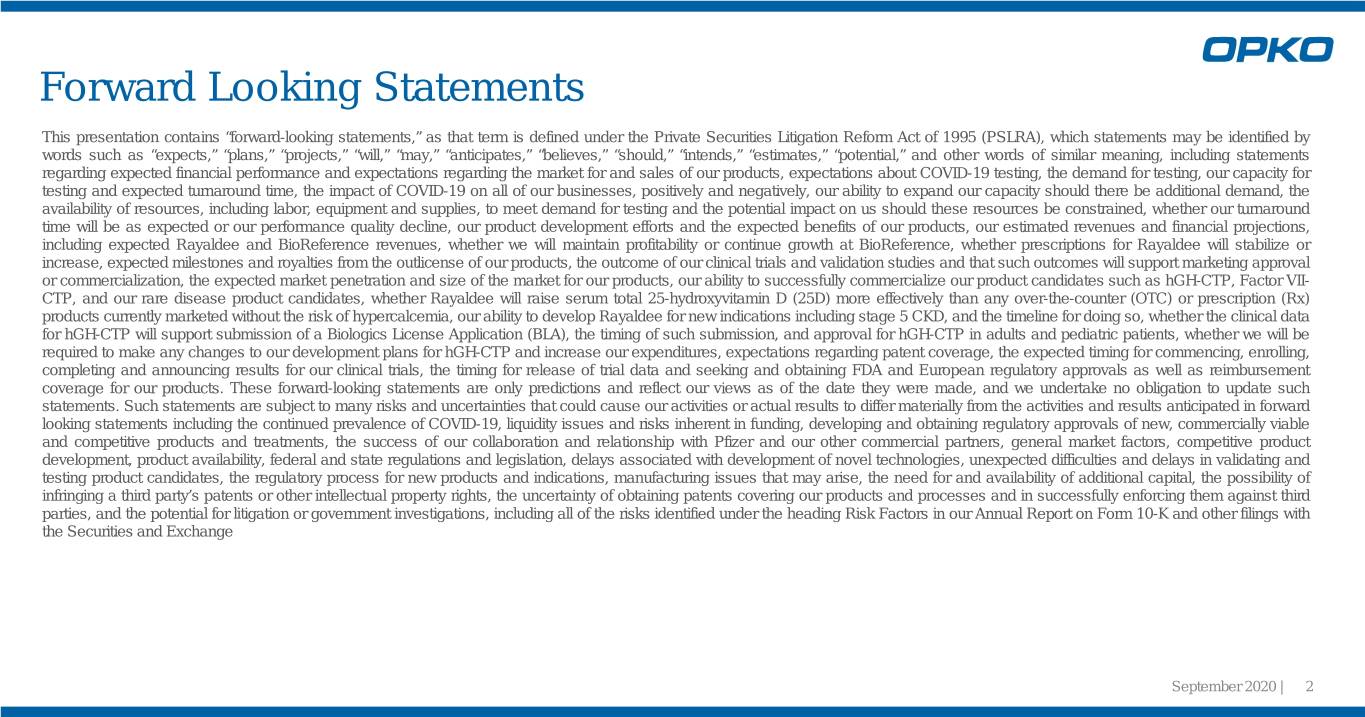 OPKO

Forward Looking Statements

This presentation contains “forward-looking statements,” as that term is defined under the Private Securities Litigation Reform Act of 1995 (PSLRA), which statements may be identified by words such as “expects,” “plans,” “projects,” “will,” “may,” “anticipates,” “believes,” “should,” “intends,” “estimates,” “potential,” and other words of similar meaning, including statements regarding expected financial performance and expectations regarding the market for and sales of our products, expectations about COVID-19 testing, the demand for testing, our capacity for testing and expected turnaround time, the impact of COVID-19 on all of our businesses, positively and negatively, our ability to expand our capacity should there be additional demand, the availability of resources, including labor, equipment and supplies, to meet demand for testing and the potential impact on us should these resources be constrained, whether our turnaround time will be as expected or our performance quality decline, our product development efforts and the expected benefits of our products, our estimated revenues and financial projections, including expected Rayaldee and BioReference revenues, whether we will maintain profitability or continue growth at BioReference, whether prescriptions for Rayaldee will stabilize or increase, expected milestones and royalties from the outlicense of our products, the outcome of our clinical trials and validation studies and that such outcomes will support marketing approval or commercialization, the expected market penetration and size of the market for our products, our ability to successfully commercialize our product candidates such as hGH-CTP, Factor VII-CTP, and our rare disease product candidates, whether Rayaldee will raise serum total 25-hydroxyvitamin D (25D) more effectively than any over-the-counter (OTC) or prescription (Rx) products currently marketed without the risk of hypercalcemia, our ability to develop Rayaldee for new indications including stage 5 CKD, and the timeline for doing so, whether the clinical data for hGH-CTP will support submission of a Biologics License Application (BLA), the timing of such submission, and approval for hGH-CTP in adults and pediatric patients, whether we will be required to make any changes to our development plans for hGH-CTP and increase our expenditures, expectations regarding patent coverage, the expected timing for commencing, enrolling, completing and announcing results for our clinical trials, the timing for release of trial data and seeking and obtaining FDA and European regulatory approvals as well as reimbursement coverage for our products. These forward-looking statements are only predictions and reflect our views as of the date they were made, and we undertake no obligation to update such statements. Such statements are subject to many risks and uncertainties that could cause our activities or actual results to differ materially from the activities and results anticipated in forward looking statements including the continued prevalence of COVID-19, liquidity issues and risks inherent in funding, developing and obtaining regulatory approvals of new, commercially viable and competitive products and treatments, the success of our collaboration and relationship with Pfizer and our other commercial partners, general market factors, competitive product development, product availability, federal and state regulations and legislation, delays associated with development of novel technologies, unexpected difficulties and delays in validating and testing product candidates, the regulatory process for new products and indications, manufacturing issues that may arise, the need for and availability of additional capital, the possibility of infringing a third party’s patents or other intellectual property rights, the uncertainty of obtaining patents covering our products and processes and in successfully enforcing them against third parties, and the potential for litigation or government investigations, including all of the risks identified under the heading Risk Factors in our Annual Report on Form 10-K and other filings with the Securities and Exchange

September 2020 | 2